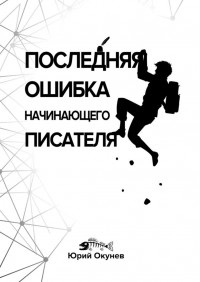 ПОСЛЕДНЯЯ
ОШИБКА
НАЧИНАЮЩЕГО
ПИСАТЕЛЯ

Юрий Окунев